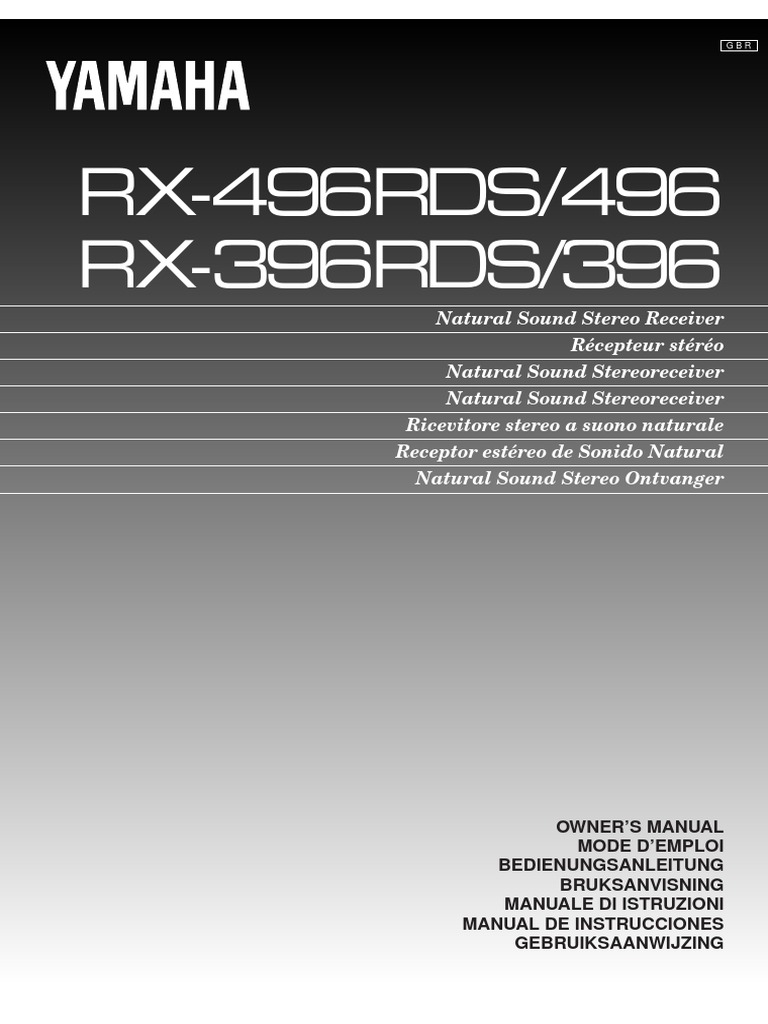 GBR

YAMAHA

RX-496RDS/496
RX-396RDS/396

Natural Sound Stereo Receiver
Récepteur stéréo
Natural Sound Stereoreceiver
Natural Sound Stereoreceiver
Ricevitore stereo a suono naturale
Receptor estéreo de Sonido Natural
Natural Sound Stereo Ontvanger

OWNER'S MANUAL
MODE D'EMPLOI
BEDIENUNGSANLEITUNG
BRUKSANVISNING
MANUALE DI ISTRUZIONI
MANUAL DE INSTRUCCIONES
GEBRUIKSAANWIJZING